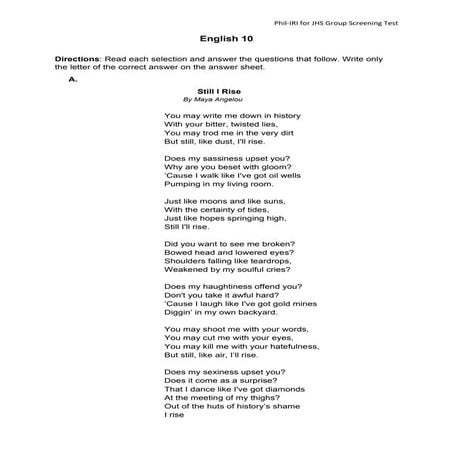 Phil-IRI for JHS Group Screening Test

English 10

Directions: Read each selection and answer the questions that follow. Write only the letter of the correct answer on the answer sheet.

A.

Still I Rise
By Maya Angelou

You may write me down in history
With your bitter, twisted lies,
You may trod me in the very dirt
But still, like dust, I'll rise.

Does my sassiness upset you?
Why are you beset with gloom?
'Cause I walk like I've got oil wells
Pumping in my living room.

Just like moons and like suns,
With the certainty of tides,
Just like hopes springing high,
Still I'll rise.

Did you want to see me broken?
Bowed head and lowered eyes?
Shoulders falling like teardrops,
Weakened by my soulful cries?

Does my haughtiness offend you?
Don't you take it awful hard?
'Cause I laugh like I've got gold mines
Diggin' in my own backyard.

You may shoot me with your words,
You may cut me with your eyes,
You may kill me with your hatefulness,
But still, like air, I'll rise.

Does my sexiness upset you?
Does it come as a surprise?
That I dance like I've got diamonds
At the meeting of my thighs?
Out of the huts of history's shame
I rise